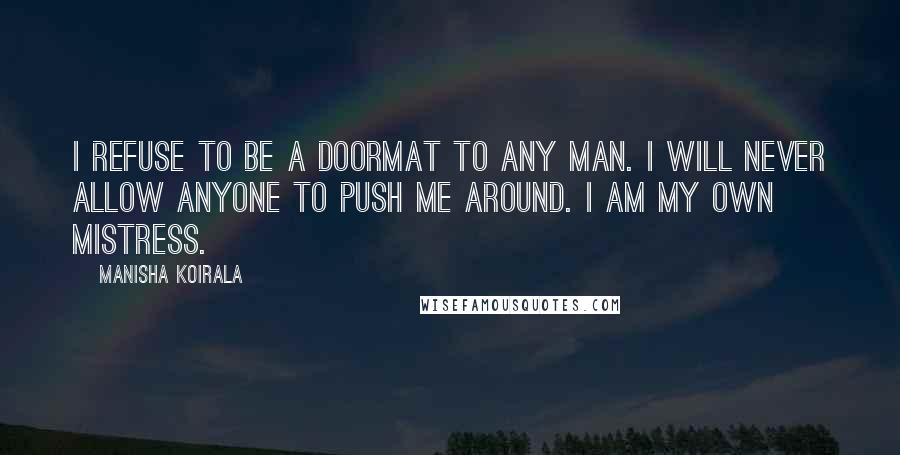 I REFUSE TO BE A DOORMAT TO ANY MAN. I WILL NEVER ALLOW ANYONE TO PUSH ME AROUND. I AM MY OWN MISTRESS.

MANISHA KOIRALA

WISEFAMOUSQUOTES.COM